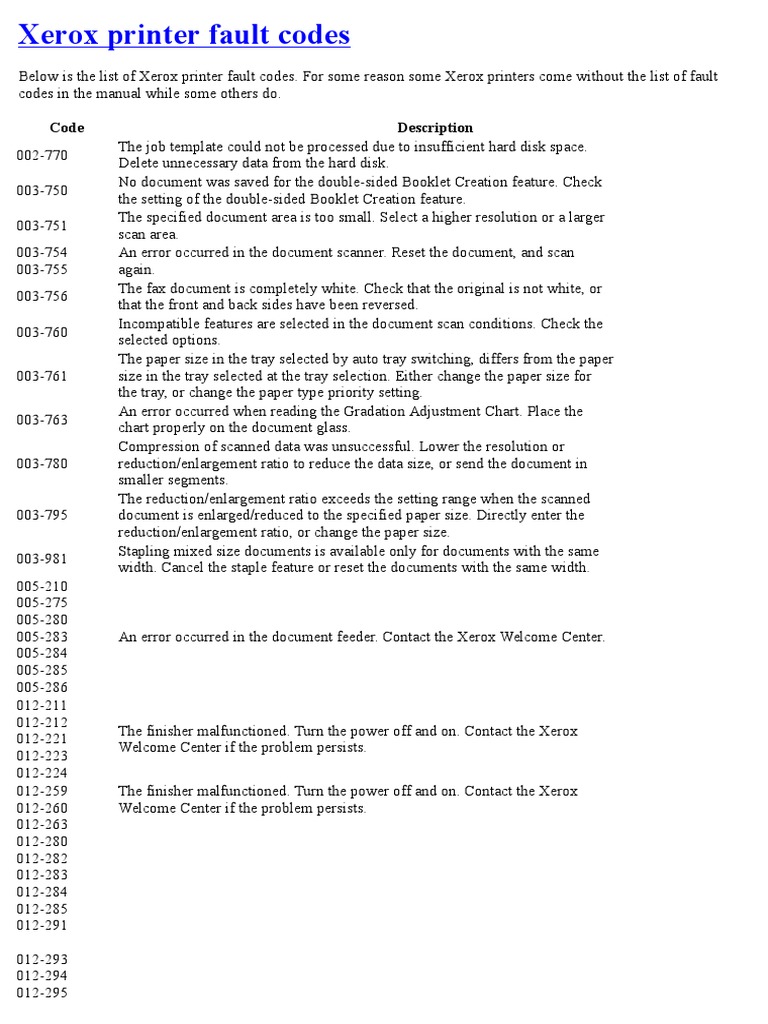 Xerox printer fault codes

Below is the list of Xerox printer fault codes. For some reason some Xerox printers come without the list of fault codes in the manual while some others do.

| Code | Description |
|---|---|
| 002-770 | The job template could not be processed due to insufficient hard disk space. Delete unnecessary data from the hard disk. |
| 003-750 | No document was saved for the double-sided Booklet Creation feature. Check the setting of the double-sided Booklet Creation feature. |
| 003-751 | The specified document area is too small. Select a higher resolution or a larger scan area. |
| 003-754 003-755 | An error occurred in the document scanner. Reset the document, and scan again. |
| 003-756 | The fax document is completely white. Check that the original is not white, or that the front and back sides have been reversed. |
| 003-760 | Incompatible features are selected in the document scan conditions. Check the selected options. |
| 003-761 | The paper size in the tray selected by auto tray switching, differs from the paper size in the tray selected at the tray selection. Either change the paper size for the tray, or change the paper type priority setting. |
| 003-763 | An error occurred when reading the Gradation Adjustment Chart. Place the chart properly on the document glass. |
| 003-780 | Compression of scanned data was unsuccessful. Lower the resolution or reduction/enlargement ratio to reduce the data size, or send the document in smaller segments. |
| 003-795 | The reduction/enlargement ratio exceeds the setting range when the scanned document is enlarged/reduced to the specified paper size. Directly enter the reduction/enlargement ratio, or change the paper size. |
| 003-981 | Stapling mixed size documents is available only for documents with the same width. Cancel the staple feature or reset the documents with the same width. |
| 005-210 005-275 005-280 005-283 005-284 005-285 005-286 | An error occurred in the document feeder. Contact the Xerox Welcome Center. |
| 012-211 012-212 012-221 012-223 012-224 | The finisher malfunctioned. Turn the power off and on. Contact the Xerox Welcome Center if the problem persists. |
| 012-259 012-260 012-263 012-280 012-282 012-283 012-284 012-285 012-291 012-293 012-294 012-295 | The finisher malfunctioned. Turn the power off and on. Contact the Xerox Welcome Center if the problem persists. |